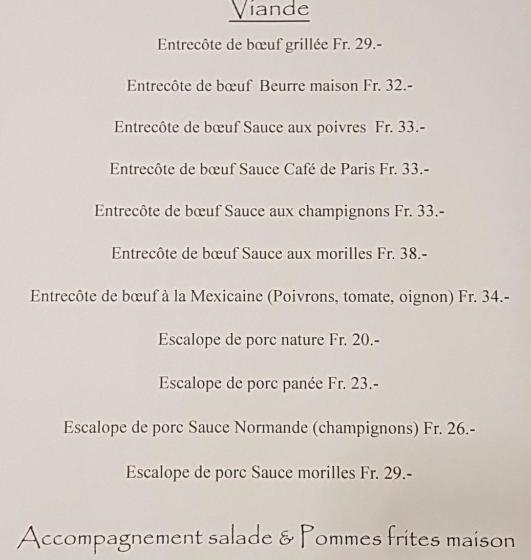 Viande

Entrecôte de bœuf grillée Fr. 29.-

Entrecôte de bœuf Beurre maison Fr. 32.-

Entrecôte de bœuf Sauce aux poivres Fr. 33.-

Entrecôte de bœuf Sauce Café de Paris Fr. 33.-

Entrecôte de bœuf Sauce aux champignons Fr. 33.-

Entrecôte de bœuf Sauce aux morilles Fr. 38.-

Entrecôte de bœuf à la Mexicaine (Poivrons, tomate, oignon) Fr. 34.-

Escalope de porc nature Fr. 20.-

Escalope de porc panée Fr. 23.-

Escalope de porc Sauce Normande (champignons) Fr. 26.-

Escalope de porc Sauce morilles Fr. 29.-

Accompagnement salade & Pommes frites maison